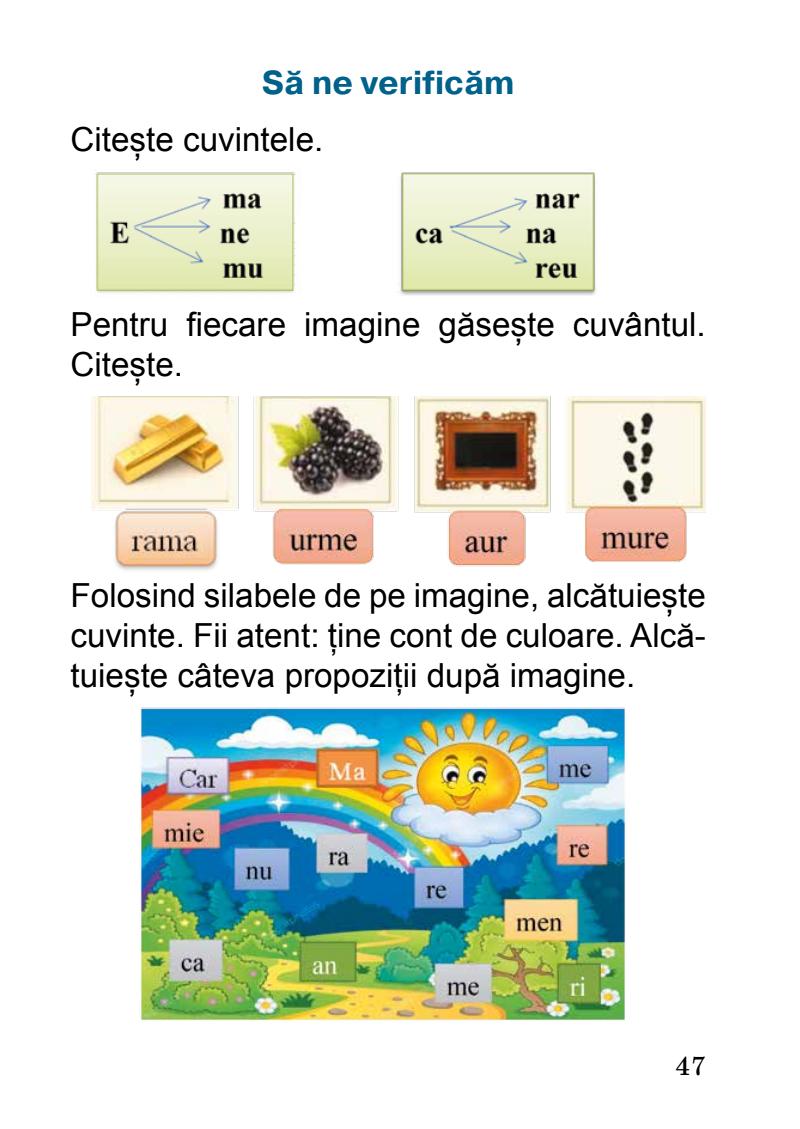 Să ne verificăm

Citește cuvintele.

E ma ne mu

ca nar na reu

Pentru fiecare imagine găsește cuvântul. Citește.

rama urme aur mure

Folosind silabele de pe imagine, alcătuiește cuvinte. Fii atent: ține cont de culoare. Alcătuiește câteva propoziții după imagine.

Car Ma me mie nu ra re re men ca an me ri

47